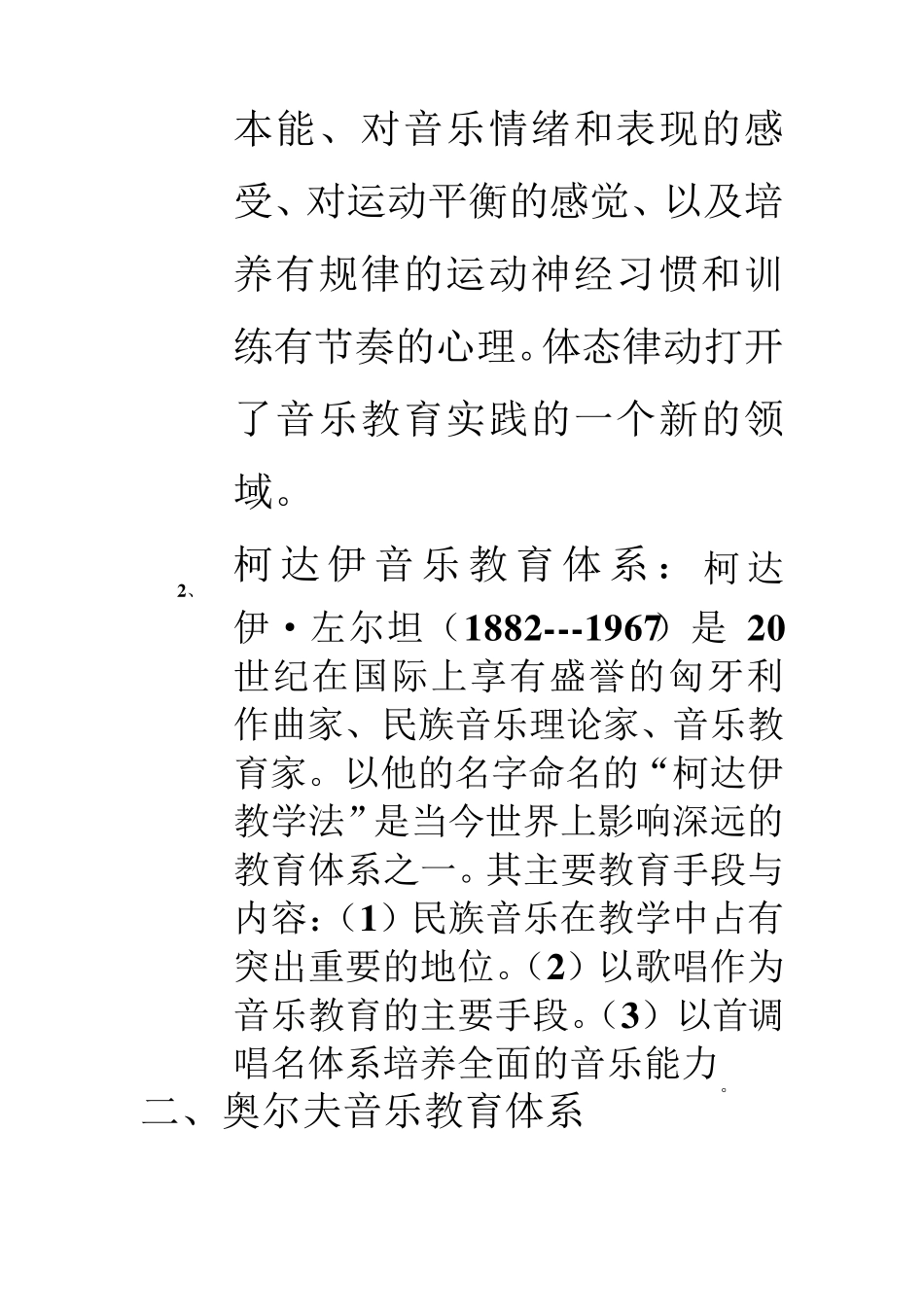 本能、对音乐情绪和表现的感受、对运动平衡的感觉、以及培养有规律的运动神经习惯和训练有节奏的心理。体态律动打开了音乐教育实践的一个新的领域。

2、柯达伊音乐教育体系：柯达伊·左尔坦（1882---1967）是 20 世纪在国际上享有盛誉的匈牙利作曲家、民族音乐理论家、音乐教育家。以他的名字命名的“柯达伊教学法”是当今世界上影响深远的教育体系之一。其主要教育手段与内容：（1）民族音乐在教学中占有突出重要的地位。（2）以歌唱作为音乐教育的主要手段。（3）以首调唱名体系培养全面的音乐能力。

二、奥尔夫音乐教育体系